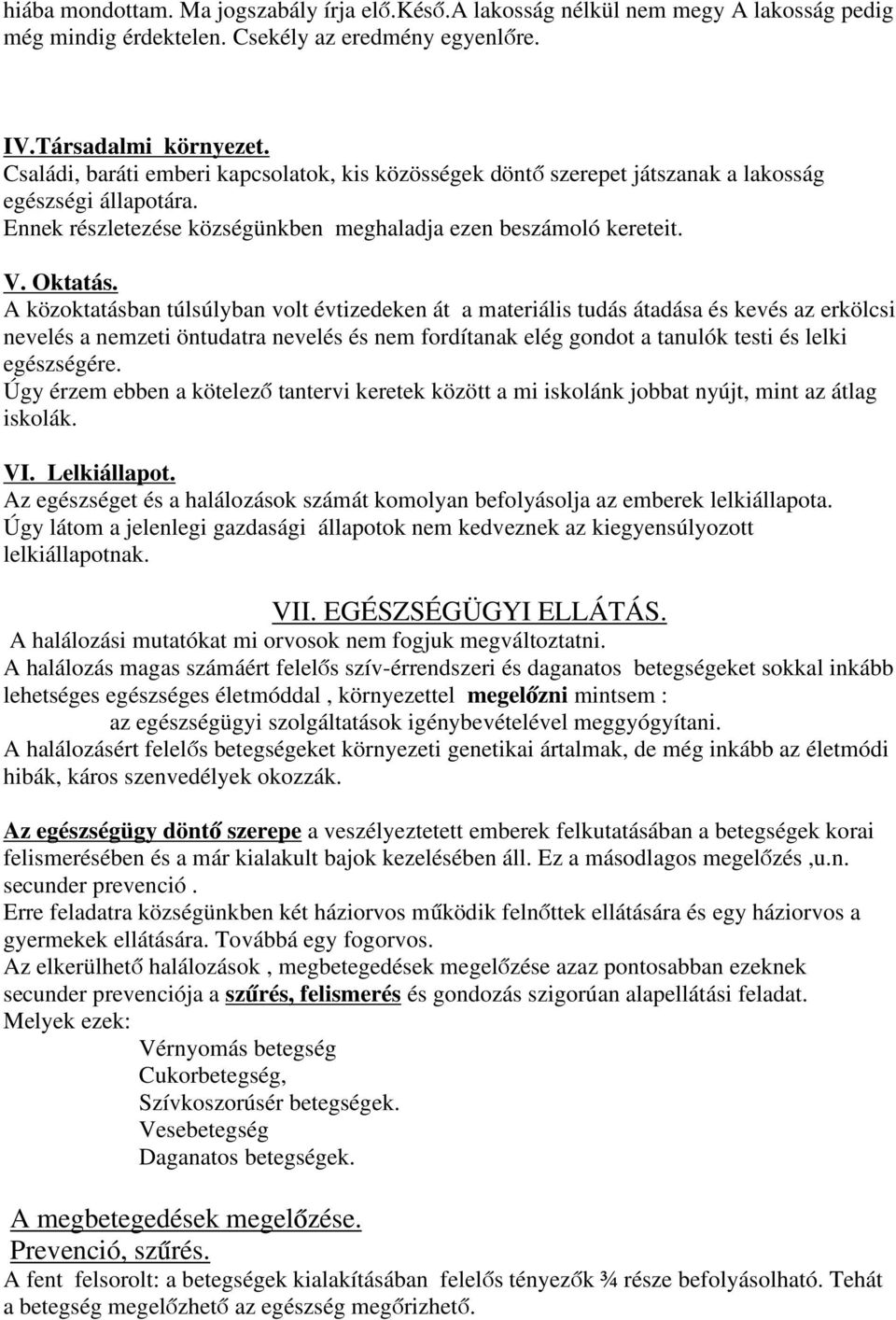 hiába mondottam. Ma jogszabály írja elő.Késő.A lakosság nélkül nem megy A lakosság pedig még mindig érdektelen. Csekély az eredmény egyenlőre.

IV.Társadalmi környezet.
Családi, baráti emberi kapcsolatok, kis közösségek döntő szerepet játszanak a lakosság egészségi állapotára.
Ennek részletezése községünkben meghaladja ezen beszámoló kereteit.

V. Oktatás.
A közoktatásban túlsúlyban volt évtizedeken át a materiális tudás átadása és kevés az erkölcsi nevelés a nemzeti öntudatra nevelés és nem fordítanak elég gondot a tanulók testi és lelki egészségére.
Úgy érzem ebben a kötelező tantervi keretek között a mi iskolánk jobbat nyújt, mint az átlag iskolák.

VI. Lelkiállapot.
Az egészséget és a halálozások számát komolyan befolyásolja az emberek lelkiállapota.
Úgy látom a jelenlegi gazdasági állapotok nem kedveznek az kiegyensúlyozott lelkiállapotnak.

VII. EGÉSZSÉGÜGYI ELLÁTÁS.
A halálozási mutatókat mi orvosok nem fogjuk megváltoztatni.
A halálozás magas számáért felelős szív-érrendszeri és daganatos betegségeket sokkal inkább lehetséges egészséges életmóddal , környezettel megelőzni mintsem :
az egészségügyi szolgáltatások igénybevételével meggyógyítani.
A halálozásért felelős betegségeket környezeti genetikai ártalmak, de még inkább az életmódi hibák, káros szenvedélyek okozzák.

Az egészségügy döntő szerepe a veszélyeztetett emberek felkutatásában a betegségek korai felismerésében és a már kialakult bajok kezelésében áll. Ez a másodlagos megelőzés ,u.n. secunder prevenció .
Erre feladatra községünkben két háziorvos működik felnőttek ellátására és egy háziorvos a gyermekek ellátására. Továbbá egy fogorvos.
Az elkerülhető halálozások , megbetegedések megelőzése azaz pontosabban ezeknek secunder prevenciója a szűrés, felismerés és gondozás szigorúan alapellátási feladat.
Melyek ezek:
Vérnyomás betegség
Cukorbetegség,
Szívkoszorúsér betegségek.
Vesebetegség
Daganatos betegségek.

A megbetegedések megelőzése.
Prevenció, szűrés.
A fent felsorolt: a betegségek kialakításában felelős tényezők ¾ része befolyásolható. Tehát a betegség megelőzhető az egészség megőrizhető.